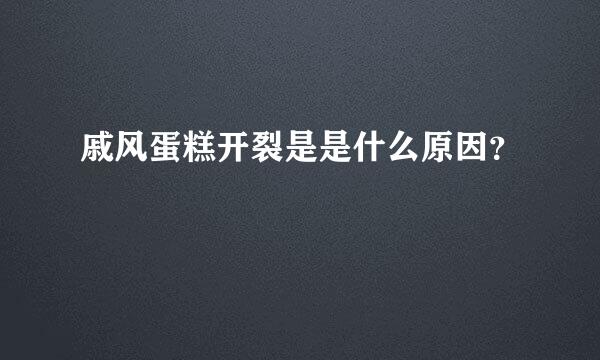 戚风蛋糕开裂是是什么原因?